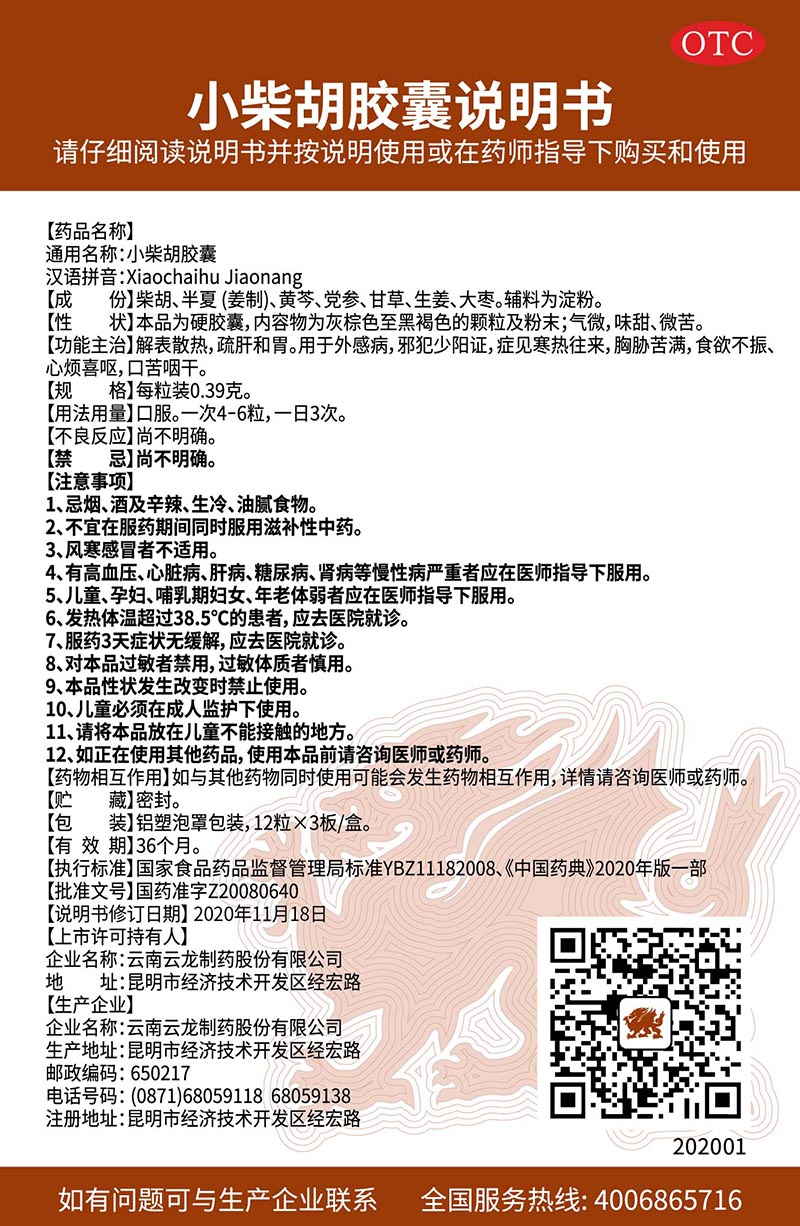 OTC

小柴胡胶囊说明书

请仔细阅读说明书并按说明使用或在药师指导下购买和使用

【药品名称】
通用名称：小柴胡胶囊
汉语拼音：Xiaochaihu Jiaonang
【成　　份】柴胡、半夏（姜制）、黄芩、党参、甘草、生姜、大枣。辅料为淀粉。
【性　　状】本品为硬胶囊，内容物为灰棕色至黑褐色的颗粒及粉末；气微，味甜、微苦。
【功能主治】解表散热，疏肝和胃。用于外感病，邪犯少阳证，症见寒热往来，胸胁苦满，食欲不振、心烦喜呕，口苦咽干。
【规　　格】每粒装0.39克。
【用法用量】口服。一次4-6粒，一日3次。
【不良反应】尚不明确。
【禁　　忌】尚不明确。
【注意事项】
1、忌烟、酒及辛辣、生冷、油腻食物。
2、不宜在服药期间同时服用滋补性中药。
3、风寒感冒者不适用。
4、有高血压、心脏病、肝病、糖尿病、肾病等慢性病严重者应在医师指导下服用。
5、儿童、孕妇、哺乳期妇女、年老体弱者应在医师指导下服用。
6、发热体温超过38.5°C的患者，应去医院就诊。
7、服药3天症状无缓解，应去医院就诊。
8、对本品过敏者禁用，过敏体质者慎用。
9、本品性状发生改变时禁止使用。
10、儿童必须在成人监护下使用。
11、请将本品放在儿童不能接触的地方。
12、如正在使用其他药品，使用本品前请咨询医师或药师。
【药物相互作用】如与其他药物同时使用可能会发生药物相互作用，详情请咨询医师或药师。
【贮　　藏】密封。
【包　　装】铝塑泡罩包装，12粒×3板/盒。
【有 效 期】36个月。
【执行标准】国家食品药品监督管理局标准YBZ11182008、《中国药典》2020年版一部
【批准文号】国药准字Z20080640
【说明书修订日期】2020年11月18日
【上市许可持有人】
企业名称：云南云龙制药股份有限公司
地　　址：昆明市经济技术开发区经宏路
【生产企业】
企业名称：云南云龙制药股份有限公司
生产地址：昆明市经济技术开发区经宏路
邮政编码：650217
电话号码：(0871)68059118 68059138
注册地址：昆明市经济技术开发区经宏路

202001

如有问题可与生产企业联系　全国服务热线：4006865716